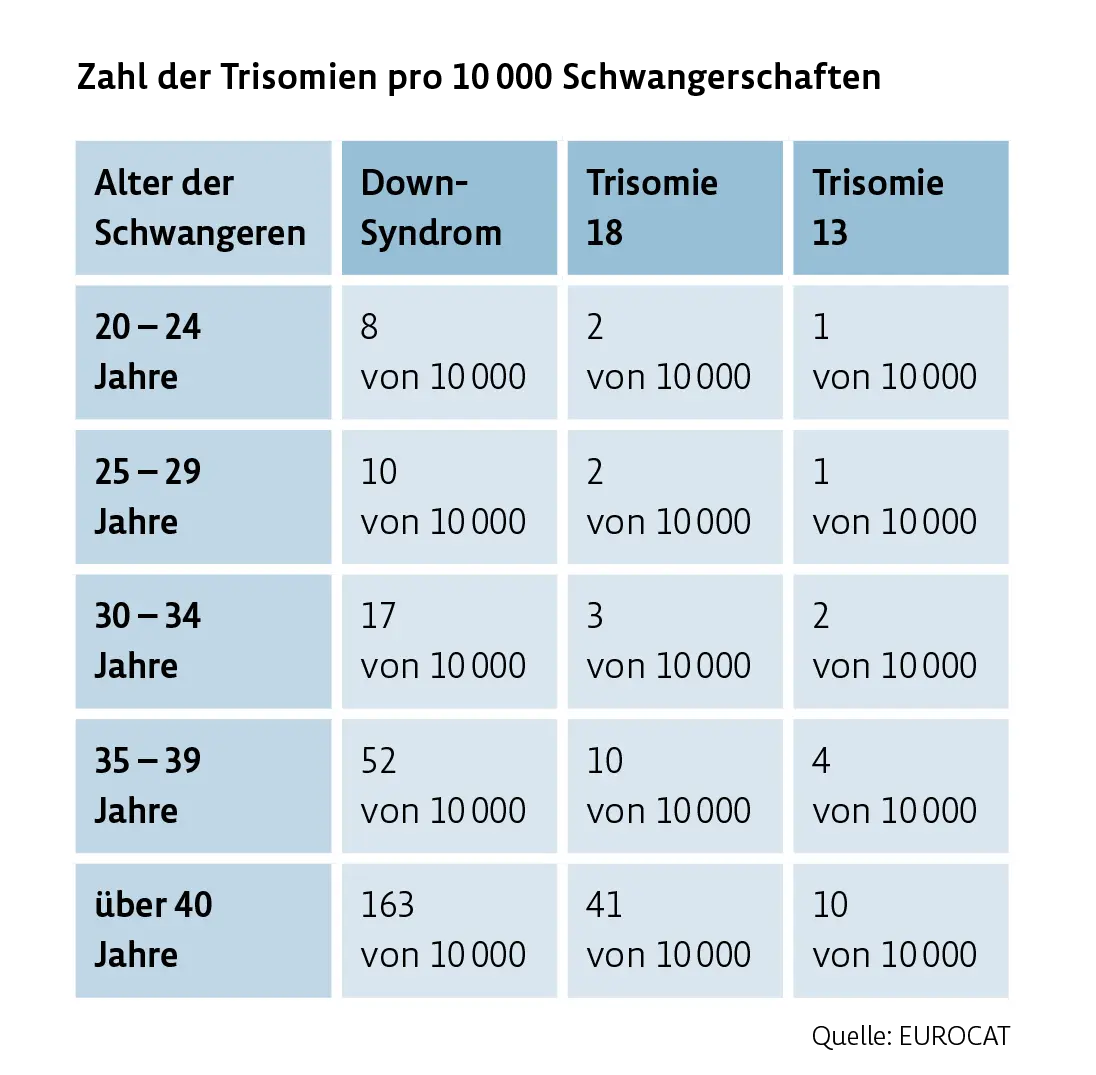 Zahl der Trisomien pro 10 000 Schwangerschaften

| Alter der Schwangeren | Down-Syndrom | Trisomie 18 | Trisomie 13 |
|---|---|---|---|
| 20 – 24 Jahre | 8 von 10 000 | 2 von 10 000 | 1 von 10 000 |
| 25 – 29 Jahre | 10 von 10 000 | 2 von 10 000 | 1 von 10 000 |
| 30 – 34 Jahre | 17 von 10 000 | 3 von 10 000 | 2 von 10 000 |
| 35 – 39 Jahre | 52 von 10 000 | 10 von 10 000 | 4 von 10 000 |
| über 40 Jahre | 163 von 10 000 | 41 von 10 000 | 10 von 10 000 |

Quelle: EUROCAT